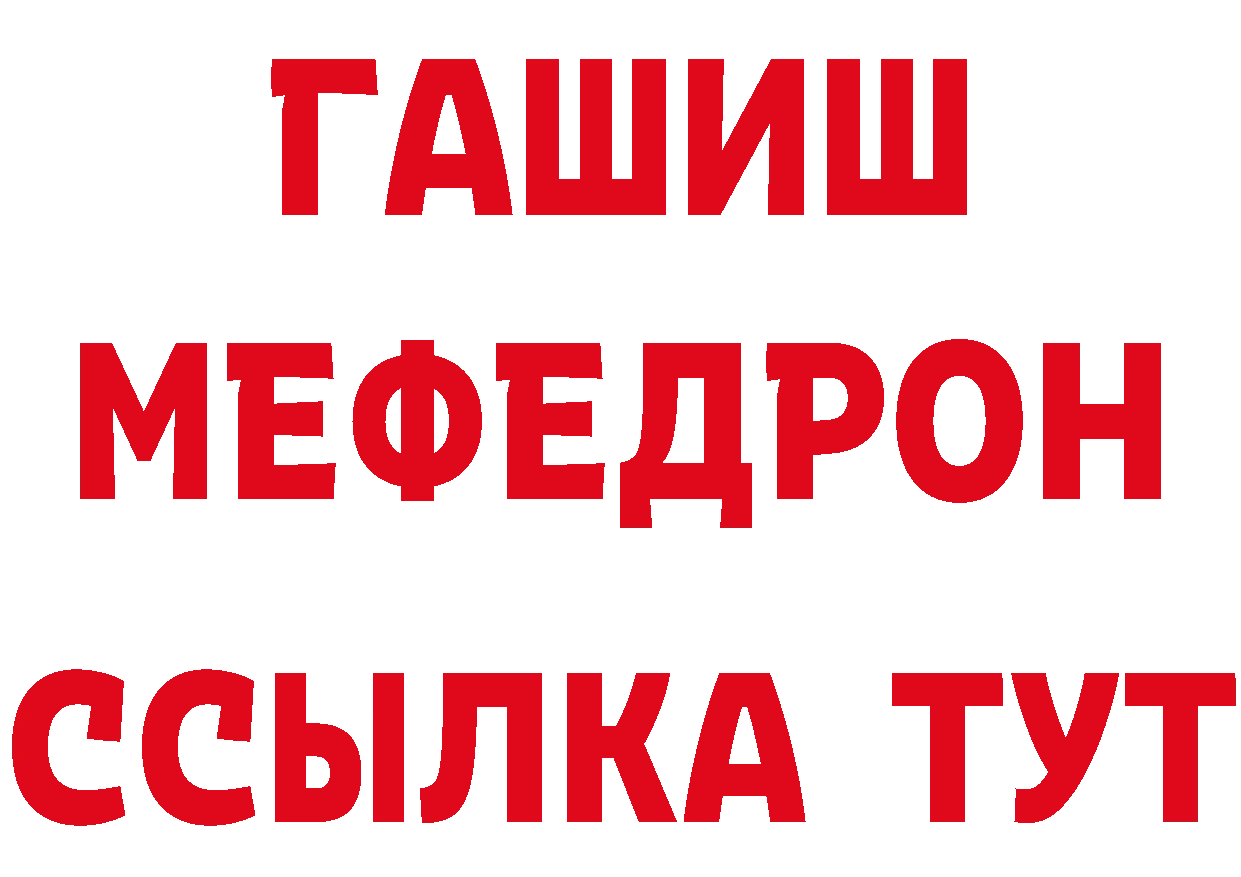 ГАШИШ МЕФЕДРОН ССЫЛКА ТУТ